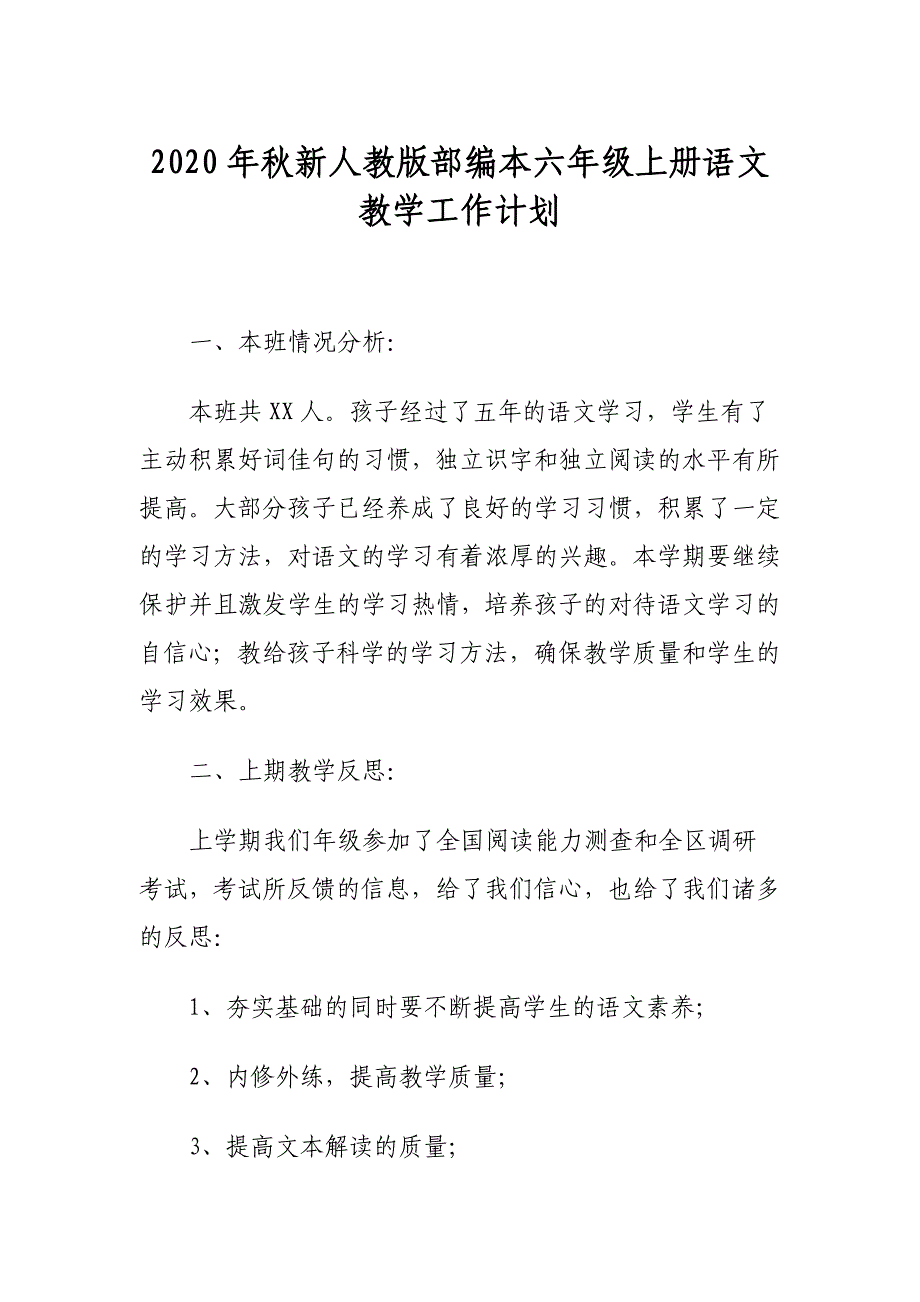 2020年秋新人教版部编本六年级上册语文教学工作计划

一、本班情况分析:

本班共XX人。孩子经过了五年的语文学习，学生有了主动积累好词佳句的习惯，独立识字和独立阅读的水平有所提高。大部分孩子已经养成了良好的学习习惯，积累了一定的学习方法，对语文的学习有着浓厚的兴趣。本学期要继续保护并且激发学生的学习热情，培养孩子的对待语文学习的自信心；教给孩子科学的学习方法，确保教学质量和学生的学习效果。

二、上期教学反思:

上学期我们年级参加了全国阅读能力测查和全区调研考试，考试所反馈的信息，给了我们信心，也给了我们诸多的反思:

1、夯实基础的同时要不断提高学生的语文素养;

2、内修外练，提高教学质量;

3、提高文本解读的质量;